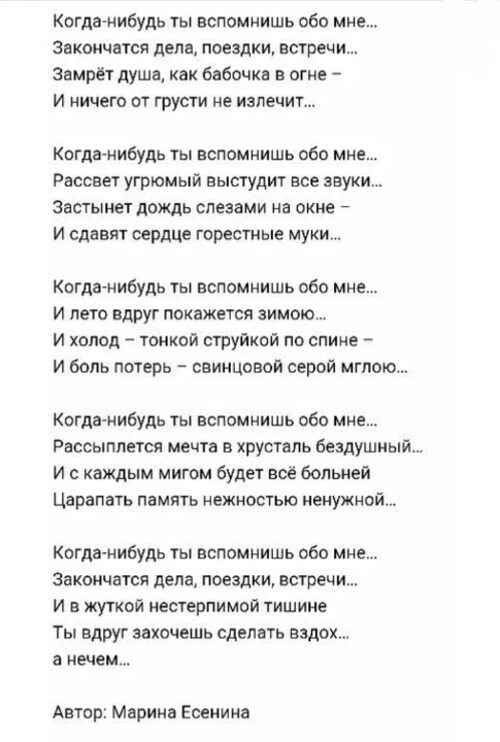 Когда-нибудь ты вспомнишь обо мне...
Закончатся дела, поездки, встречи...
Замрёт душа, как бабочка в огне –
И ничего от грусти не излечит...

Когда-нибудь ты вспомнишь обо мне...
Рассвет угрюмый выстудит все звуки...
Застынет дождь слезами на окне –
И сдавят сердце горестные муки...

Когда-нибудь ты вспомнишь обо мне...
И лето вдруг покажется зимою...
И холод – тонкой струйкой по спине –
И боль потерь – свинцовой серой мглою...

Когда-нибудь ты вспомнишь обо мне...
Рассыплется мечта в хрусталь бездушный...
И с каждым мигом будет всё больней
Царапать память нежностью ненужной...

Когда-нибудь ты вспомнишь обо мне...
Закончатся дела, поездки, встречи...
И в жуткой нестерпимой тишине
Ты вдруг захочешь сделать вздох...
а нечем...

Автор: Марина Есенина